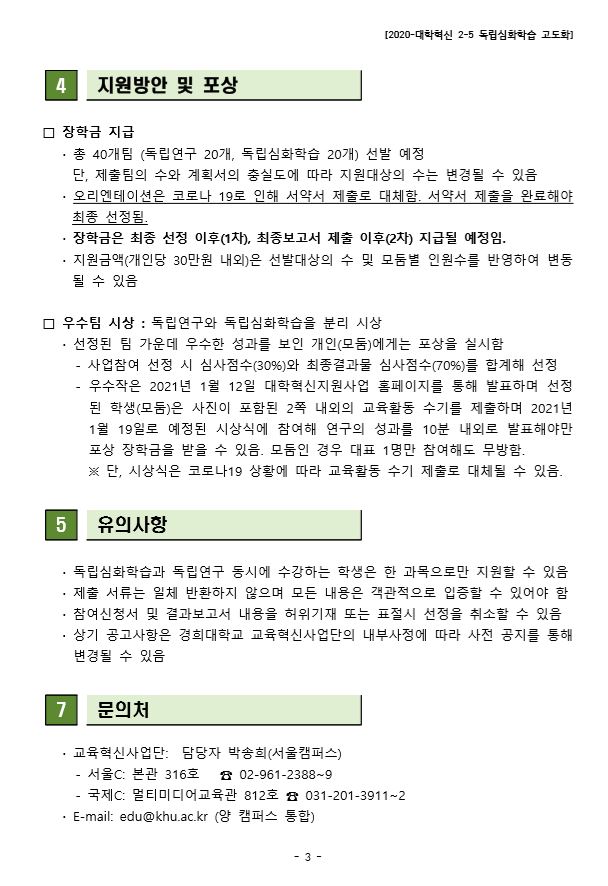 [2020-대학혁신 2-5 독립심화학습 고도화]

4 지원방안 및 포상

□ 장학금 지급

· 총 40개팀 (독립연구 20개, 독립심화학습 20개) 선발 예정
단, 제출팀의 수와 계획서의 충실도에 따라 지원대상의 수는 변경될 수 있음

· 오리엔테이션은 코로나 19로 인해 서약서 제출로 대체함. 서약서 제출을 완료해야 최종 선정됨.

· 장학금은 최종 선정 이후(1차), 최종보고서 제출 이후(2차) 지급될 예정임.

· 지원금액(개인당 30만원 내외)은 선발대상의 수 및 모둠별 인원수를 반영하여 변동될 수 있음

□ 우수팀 시상 : 독립연구와 독립심화학습을 분리 시상

· 선정된 팀 가운데 우수한 성과를 보인 개인(모둠)에게는 포상을 실시함
- 사업참여 선정 시 심사점수(30%)와 최종결과물 심사점수(70%)를 합계해 선정
- 우수작은 2021년 1월 12일 대학혁신지원사업 홈페이지를 통해 발표하며 선정된 학생(모둠)은 사진이 포함된 2쪽 내외의 교육활동 수기를 제출하며 2021년 1월 19일로 예정된 시상식에 참여해 연구의 성과를 10분 내외로 발표해야만 포상 장학금을 받을 수 있음. 모둠인 경우 대표 1명만 참여해도 무방함.
※ 단, 시상식은 코로나19 상황에 따라 교육활동 수기 제출로 대체될 수 있음.

5 유의사항

· 독립심화학습과 독립연구 동시에 수강하는 학생은 한 과목으로만 지원할 수 있음
· 제출 서류는 일체 반환하지 않으며 모든 내용은 객관적으로 입증할 수 있어야 함
· 참여신청서 및 결과보고서 내용을 허위기재 또는 표절시 선정을 취소할 수 있음
· 상기 공고사항은 경희대학교 교육혁신사업단의 내부사정에 따라 사전 공지를 통해 변경될 수 있음

7 문의처

· 교육혁신사업단: 담당자 박송희(서울캠퍼스)
- 서울C: 본관 316호 ☎ 02-961-2388~9
- 국제C: 멀티미디어교육관 812호 ☎ 031-201-3911~2
· E-mail: edu@khu.ac.kr (양 캠퍼스 통합)

- 3 -